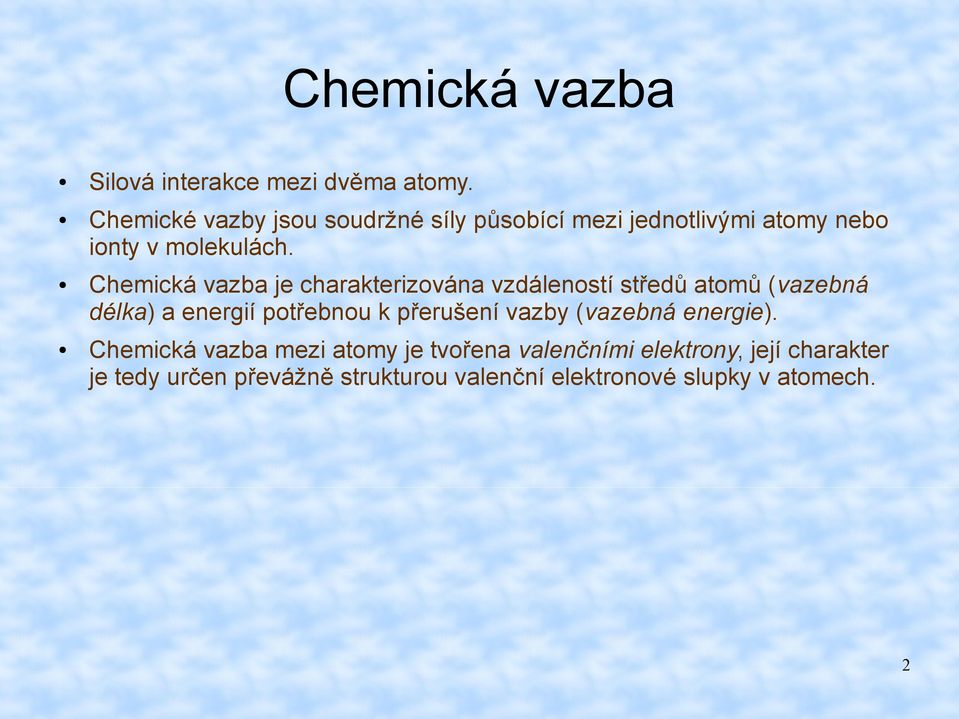 Chemická vazba

• Silová interakce mezi dvěma atomy.
• Chemické vazby jsou soudržné síly působící mezi jednotlivými atomy nebo ionty v molekulách.
• Chemická vazba je charakterizována vzdáleností středů atomů (vazebná délka) a energií potřebnou k přerušení vazby (vazebná energie).
• Chemická vazba mezi atomy je tvořena valenčními elektrony, její charakter je tedy určen převážně strukturou valenční elektronové slupky v atomech.

2